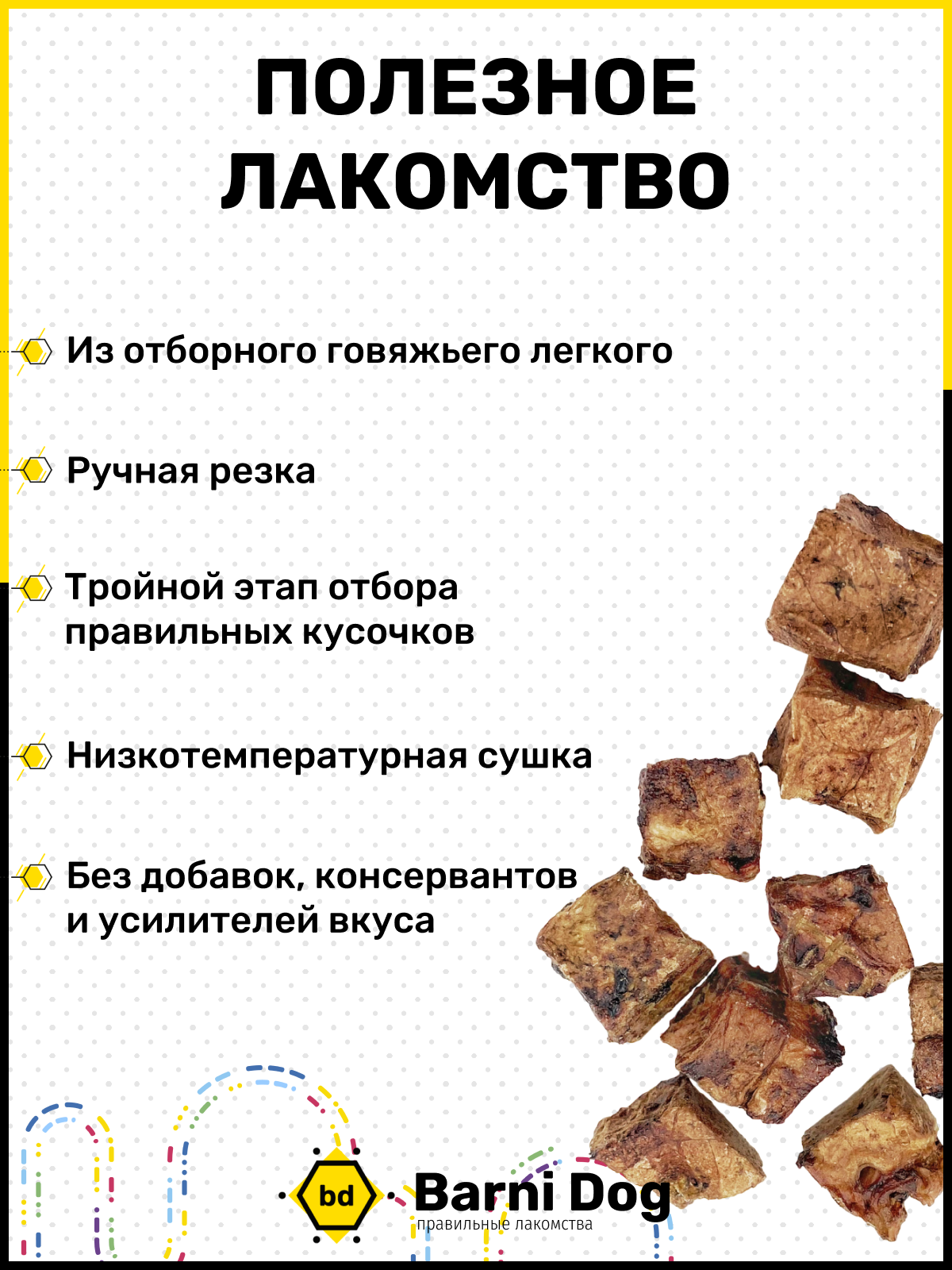 ПОЛЕЗНОЕ ЛАКОМСТВО

Из отборного говяжьего легкого

Ручная резка

Тройной этап отбора правильных кусочков

Низкотемпературная сушка

Без добавок, консервантов и усилителей вкуса

bd

Barni Dog
правильные лакомства